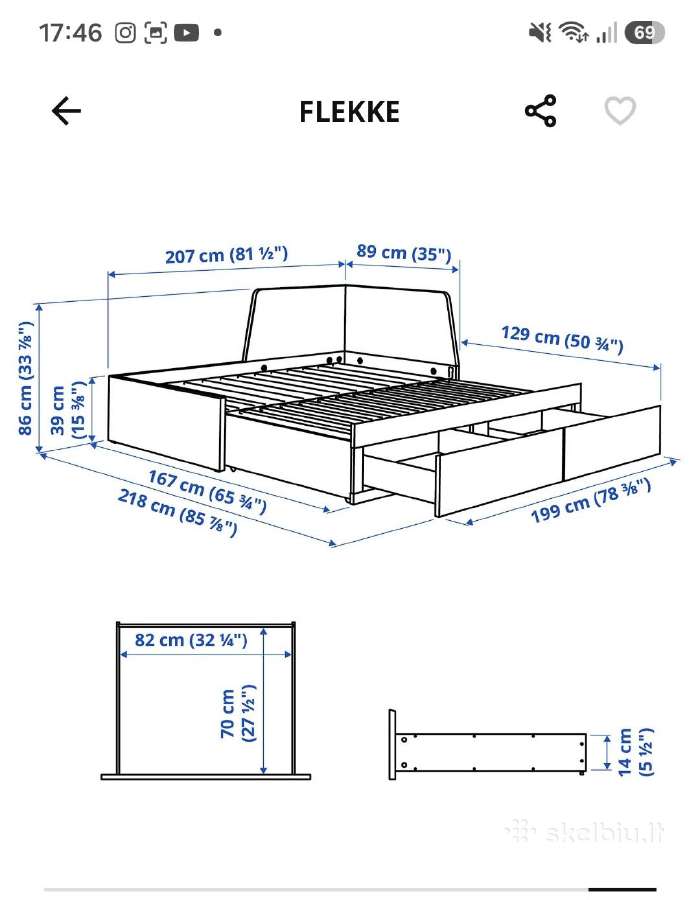 17:46

69

FLEKKE

207 cm (81 ½")
89 cm (35")
129 cm (50 ¾")
86 cm (33 ⅞")
39 cm (15 ⅜")
167 cm (65 ¾")
218 cm (85 ⅞")
199 cm (78 ⅜")

82 cm (32 ¼")
70 cm (27 ½")

14 cm (5 ½")

skelbiu.lt